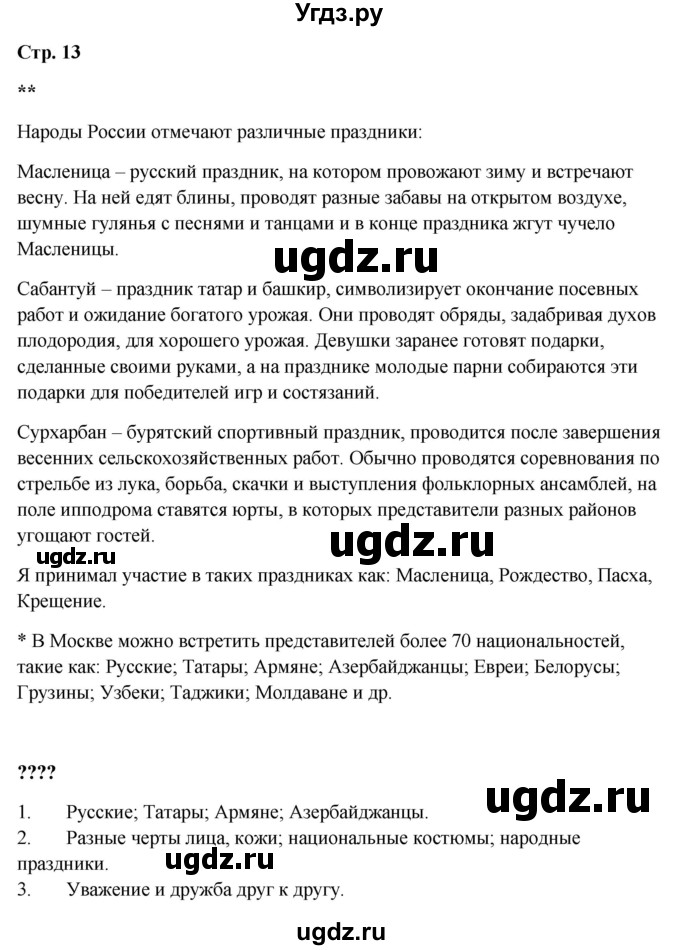 Угдз.ру

Стр. 13

**

Народы России отмечают различные праздники:

Масленица – русский праздник, на котором провожают зиму и встречают весну. На ней едят блины, проводят разные забавы на открытом воздухе, шумные гулянья с песнями и танцами и в конце праздника жгут чучело Масленицы.

ugdz.ru

Сабантуй – праздник татар и башкир, символизирует окончание посевных работ и ожидание богатого урожая. Они проводят обряды, задабривая духов плодородия, для хорошего урожая. Девушки заранее готовят подарки, сделанные своими руками, а на празднике молодые парни собираются эти подарки для победителей игр и состязаний.

Сурхарбан – бурятский спортивный праздник, проводится после завершения весенних сельскохозяйственных работ. Обычно проводятся соревнования по стрельбе из лука, борьба, скачки и выступления фольклорных ансамблей, на поле ипподрома ставятся юрты, в которых представители разных районов угощают гостей.

ugdz.ru

ugdz.ru

Я принимал участие в таких праздниках как: Масленица, Рождество, Пасха, Крещение.

* В Москве можно встретить представителей более 70 национальностей, такие как: Русские; Татары; Армяне; Азербайджанцы; Евреи; Белорусы; Грузины; Узбеки; Таджики; Молдаване и др.

????

ugdz.ru

1. Русские; Татары; Армяне; Азербайджанцы.
2. Разные черты лица, кожи; национальные костюмы; народные праздники.

ugdz.ru

3. Уважение и дружба друг к другу.

ugdz.ru